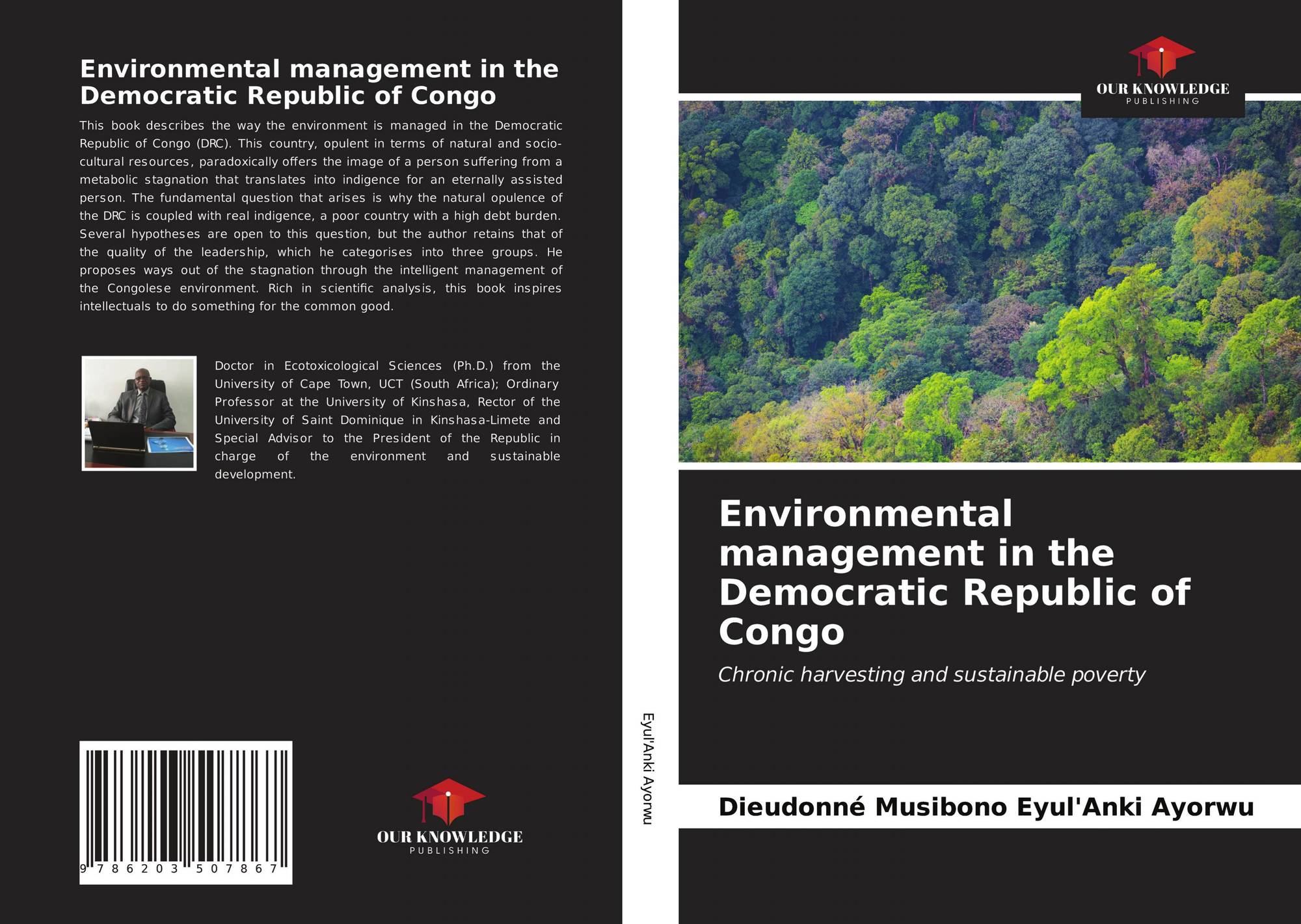 Environmental management in the Democratic Republic of Congo

This book describes the way the environment is managed in the Democratic Republic of Congo (DRC). This country, opulent in terms of natural and socio-cultural resources, paradoxically offers the image of a person suffering from a metabolic stagnation that translates into indigence for an eternally assisted person. The fundamental question that arises is why the natural opulence of the DRC is coupled with real indigence, a poor country with a high debt burden. Several hypotheses are open to this question, but the author retains that of the quality of the leadership, which he categorises into three groups. He proposes ways out of the stagnation through the intelligent management of the Congolese environment. Rich in scientific analysis, this book inspires intellectuals to do something for the common good.

Doctor in Ecotoxicological Sciences (Ph.D.) from the University of Cape Town, UCT (South Africa); Ordinary Professor at the University of Kinshasa, Rector of the University of Saint Dominique in Kinshasa-Limete and Special Advisor to the President of the Republic in charge of the environment and sustainable development.

9 786203 507867

OUR KNOWLEDGE
PUBLISHING

Eyul'Anki Ayorwu

OUR KNOWLEDGE
PUBLISHING

Environmental management in the Democratic Republic of Congo

Chronic harvesting and sustainable poverty

Dieudonné Musibono Eyul'Anki Ayorwu